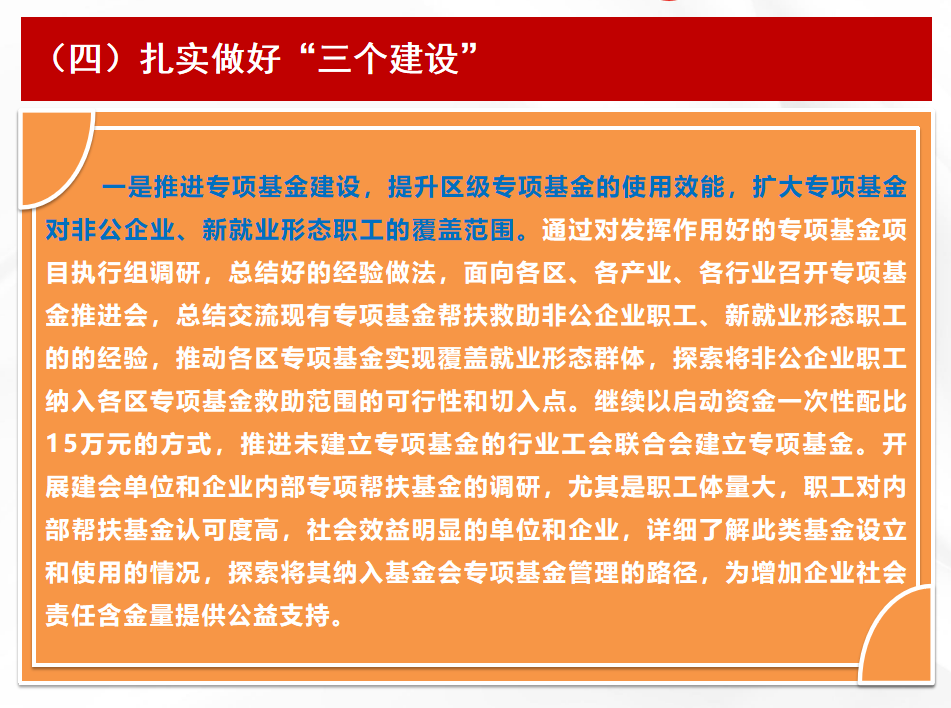 （四）扎实做好“三个建设”

一是推进专项基金建设，提升区级专项基金的使用效能，扩大专项基金对非公企业、新就业形态职工的覆盖范围。通过对发挥作用好的专项基金项目执行组调研，总结好的经验做法，面向各区、各产业、各行业召开专项基金推进会，总结交流现有专项基金帮扶救助非公企业职工、新就业形态职工的的经验，推动各区专项基金实现覆盖就业形态群体，探索将非公企业职工纳入各区专项基金救助范围的可行性和切入点。继续以启动资金一次性配比15万元的方式，推进未建立专项基金的行业工会联合会建立专项基金。开展建会单位和企业内部专项帮扶基金的调研，尤其是职工体量大，职工对内部帮扶基金认可度高，社会效益明显的单位和企业，详细了解此类基金设立和使用的情况，探索将其纳入基金会专项基金管理的路径，为增加企业社会责任含金量提供公益支持。